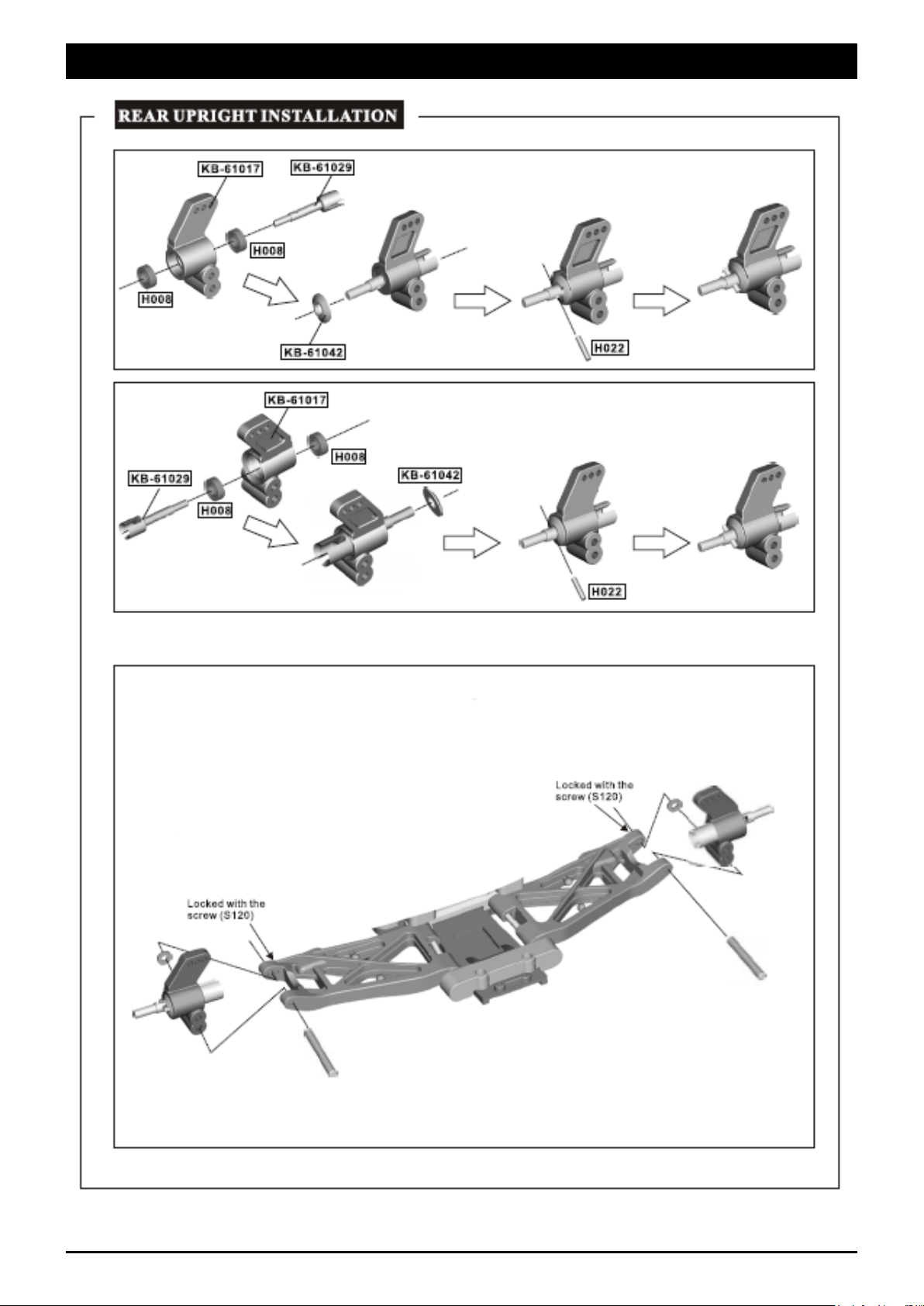 REAR UPRIGHT INSTALLATION

KB-61017
KB-61029
H008
H008
KB-61042
H022

KB-61017
H008
KB-61029
H008
KB-61042
H022

Locked with the screw (S120)

Locked with the screw (S120)